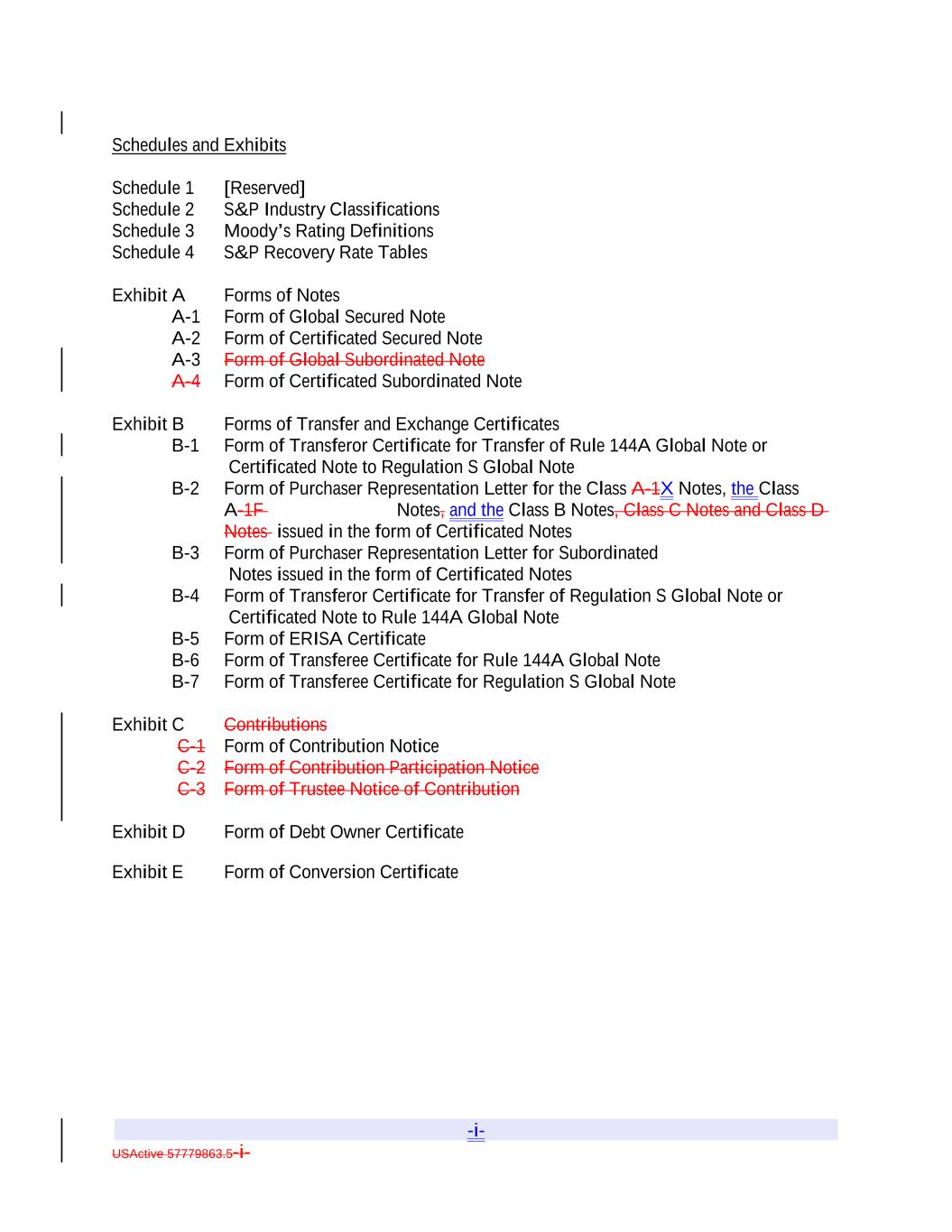 Schedules and Exhibits

Schedule 1 [Reserved]
Schedule 2 S&P Industry Classifications
Schedule 3 Moody's Rating Definitions
Schedule 4 S&P Recovery Rate Tables

Exhibit A Forms of Notes
A-1 Form of Global Secured Note
A-2 Form of Certificated Secured Note
A-3 Form of Global Subordinated Note
A-4 Form of Certificated Subordinated Note

Exhibit B Forms of Transfer and Exchange Certificates
B-1 Form of Transferor Certificate for Transfer of Rule 144A Global Note or Certificated Note to Regulation S Global Note
B-2 Form of Purchaser Representation Letter for the Class A-1X Notes, the Class A-1F Notes, and the Class B Notes, Class C Notes and Class D Notes issued in the form of Certificated Notes
B-3 Form of Purchaser Representation Letter for Subordinated Notes issued in the form of Certificated Notes
B-4 Form of Transferor Certificate for Transfer of Regulation S Global Note or Certificated Note to Rule 144A Global Note
B-5 Form of ERISA Certificate
B-6 Form of Transferee Certificate for Rule 144A Global Note
B-7 Form of Transferee Certificate for Regulation S Global Note

Exhibit C Contributions
C-1 Form of Contribution Notice
C-2 Form of Contribution Participation Notice
C-3 Form of Trustee Notice of Contribution

Exhibit D Form of Debt Owner Certificate

Exhibit E Form of Conversion Certificate

-i-

USActive 57779863.5-i-